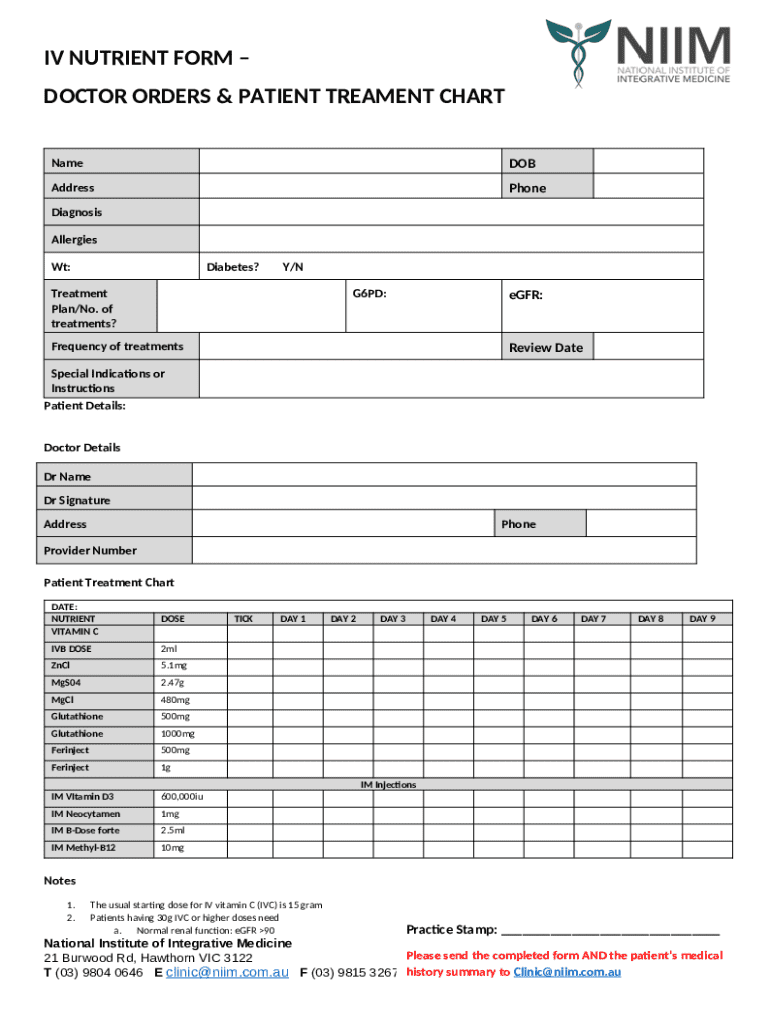 NIIM
NATIONAL INSTITUTE OF INTEGRATIVE MEDICINE

IV NUTRIENT FORM –

DOCTOR ORDERS & PATIENT TREAMENT CHART

| Name | | DOB | |
|---|---|---|---|
| Address | | Phone | |
| Diagnosis | | | |
| Allergies | | | |
| Wt: | Diabetes? Y/N | | |
| Treatment Plan/No. of treatments? | | G6PD: | eGFR: |
| Frequency of treatments | | Review Date | |
| Special Indications or Instructions | | | |

Patient Details:

Doctor Details

| Dr Name | | | |
|---|---|---|---|
| Dr Signature | | | |
| Address | | Phone | |
| Provider Number | | | |

Patient Treatment Chart

| DATE: NUTRIENT VITAMIN C | DOSE | TICK | DAY 1 | DAY 2 | DAY 3 | DAY 4 | DAY 5 | DAY 6 | DAY 7 | DAY 8 | DAY 9 |
|---|---|---|---|---|---|---|---|---|---|---|---|
| IVB DOSE | 2ml | | | | | | | | | | |
| ZnCl | 5.1mg | | | | | | | | | | |
| MgS04 | 2.47g | | | | | | | | | | |
| MgCl | 480mg | | | | | | | | | | |
| Glutathione | 500mg | | | | | | | | | | |
| Glutathione | 1000mg | | | | | | | | | | |
| Ferinject | 500mg | | | | | | | | | | |
| Ferinject | 1g | | | | | | | | | | |
| IM Injections | | | | | | | | | | | |
| IM Vitamin D3 | 600,000iu | | | | | | | | | | |
| IM Neocytamen | 1mg | | | | | | | | | | |
| IM B-Dose forte | 2.5ml | | | | | | | | | | |
| IM Methyl-B12 | 10mg | | | | | | | | | | |

Notes

1. The usual starting dose for IV vitamin C (IVC) is 15 gram
2. Patients having 30g IVC or higher doses need
a. Normal renal function: eGFR >90

Practice Stamp: ______________________________

National Institute of Integrative Medicine
21 Burwood Rd, Hawthorn VIC 3122
T (03) 9804 0646 E clinic@niim.com.au F (03) 9815 3267

Please send the completed form AND the patient's medical history summary to Clinic@niim.com.au